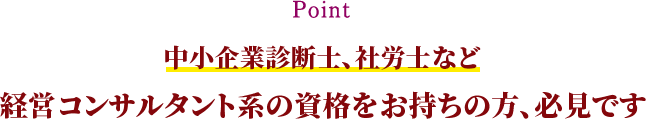 Point

中小企業診断士、社労士など

経営コンサルタント系の資格をお持ちの方、必見です